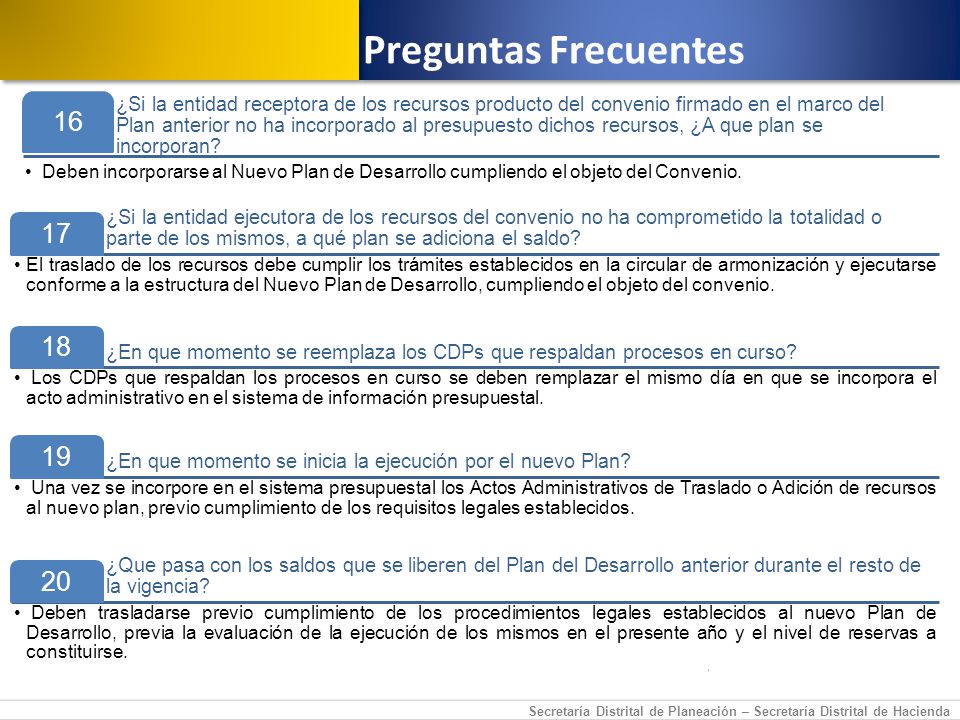 Preguntas Frecuentes

16 ¿Si la entidad receptora de los recursos producto del convenio firmado en el marco del Plan anterior no ha incorporado al presupuesto dichos recursos, ¿A que plan se incorporan?

• Deben incorporarse al Nuevo Plan de Desarrollo cumpliendo el objeto del Convenio.

17 ¿Si la entidad ejecutora de los recursos del convenio no ha comprometido la totalidad o parte de los mismos, a qué plan se adiciona el saldo?

• El traslado de los recursos debe cumplir los trámites establecidos en la circular de armonización y ejecutarse conforme a la estructura del Nuevo Plan de Desarrollo, cumpliendo el objeto del convenio.

18 ¿En que momento se reemplaza los CDPs que respaldan procesos en curso?

• Los CDPs que respaldan los procesos en curso se deben remplazar el mismo día en que se incorpora el acto administrativo en el sistema de información presupuestal.

19 ¿En que momento se inicia la ejecución por el nuevo Plan?

• Una vez se incorpore en el sistema presupuestal los Actos Administrativos de Traslado o Adición de recursos al nuevo plan, previo cumplimiento de los requisitos legales establecidos.

20 ¿Que pasa con los saldos que se liberen del Plan del Desarrollo anterior durante el resto de la vigencia?

• Deben trasladarse previo cumplimiento de los procedimientos legales establecidos al nuevo Plan de Desarrollo, previa la evaluación de la ejecución de los mismos en el presente año y el nivel de reservas a constituirse.

Secretaría Distrital de Planeación – Secretaría Distrital de Hacienda